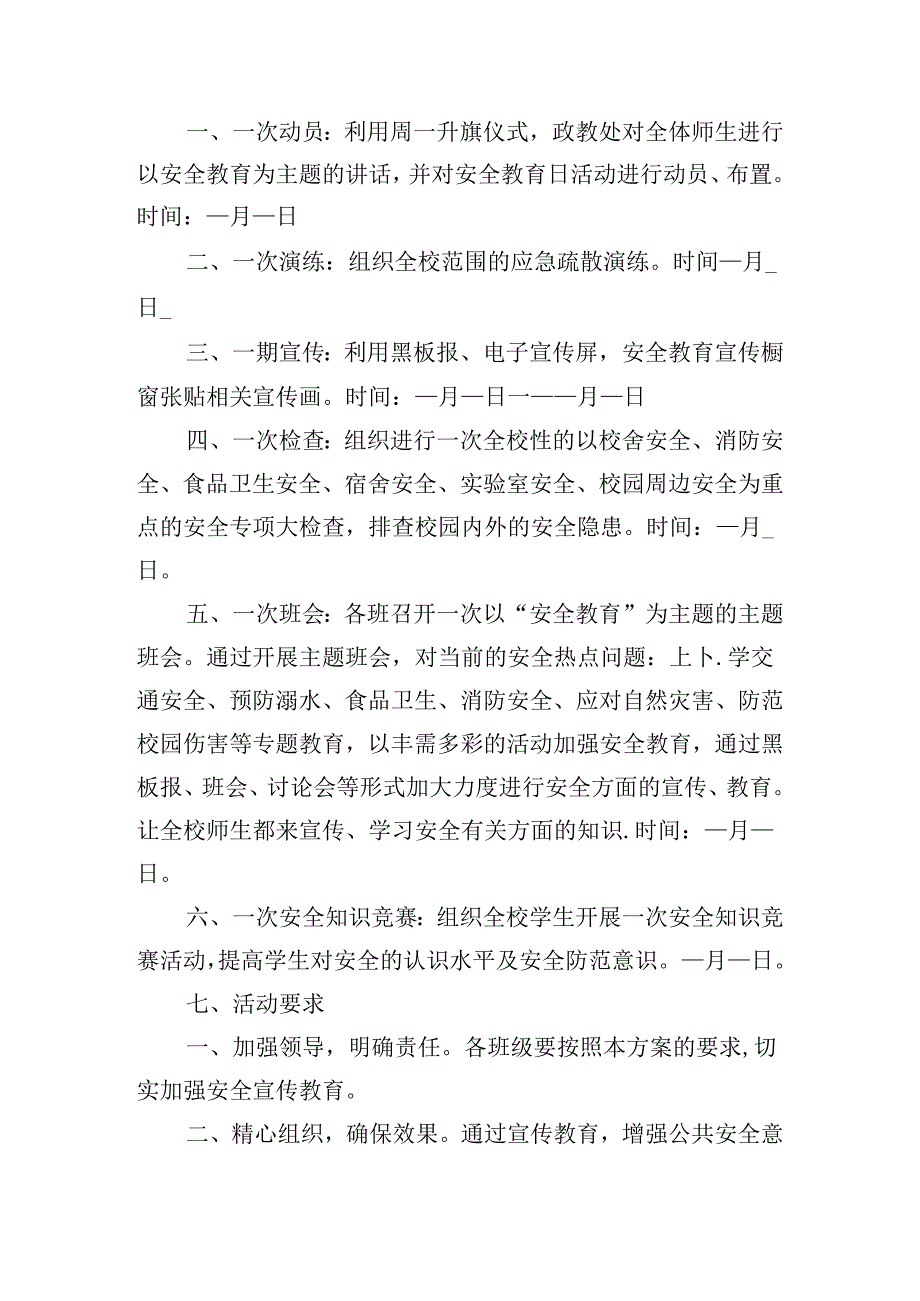 一、一次动员：利用周一升旗仪式，政教处对全体师生进行以安全教育为主题的讲话，并对安全教育日活动进行动员、布置。时间：—月—日

二、一次演练：组织全校范围的应急疏散演练。时间—月_日_

三、一期宣传：利用黑板报、电子宣传屏，安全教育宣传橱窗张贴相关宣传画。时间：—月—日一——月—日

四、一次检查：组织进行一次全校性的以校舍安全、消防安全、食品卫生安全、宿舍安全、实验室安全、校园周边安全为重点的安全专项大检查，排查校园内外的安全隐患。时间：—月_日。

五、一次班会：各班召开一次以“安全教育”为主题的主题班会。通过开展主题班会，对当前的安全热点问题：上卜.学交通安全、预防溺水、食品卫生、消防安全、应对自然灾害、防范校园伤害等专题教育，以丰需多彩的活动加强安全教育，通过黑板报、班会、讨论会等形式加大力度进行安全方面的宣传、教育。让全校师生都来宣传、学习安全有关方面的知识.时间：—月—日。

六、一次安全知识竞赛：组织全校学生开展一次安全知识竞赛活动,提高学生对安全的认识水平及安全防范意识。—月—日。

七、活动要求

一、加强领导，明确责任。各班级要按照本方案的要求,切实加强安全宣传教育。

二、精心组织，确保效果。通过宣传教育，增强公共安全意